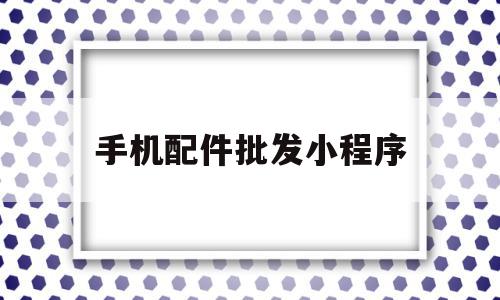 手机配件批发小程序